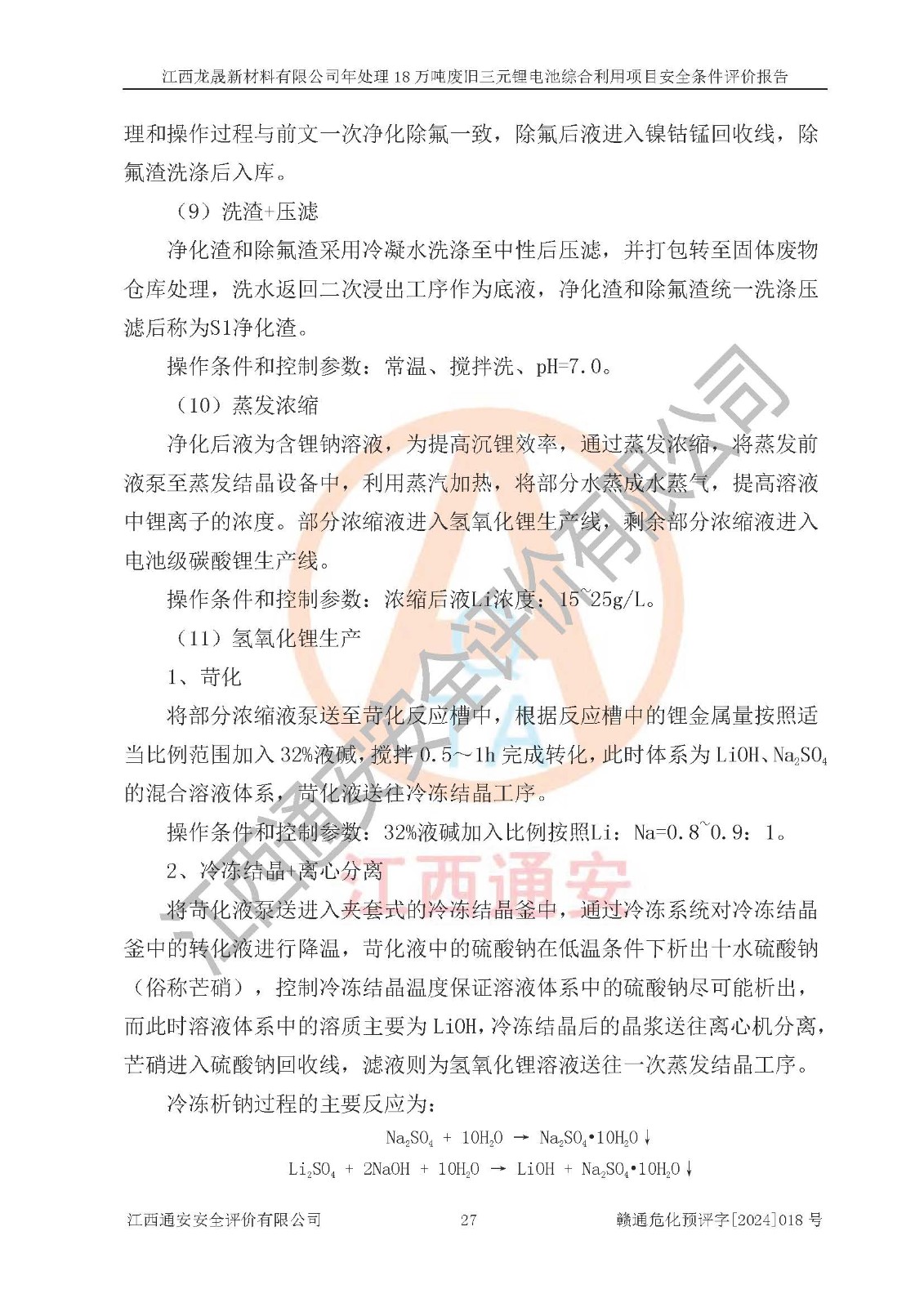 江西龙晟新材料有限公司年处理 18 万吨废旧三元锂电池综合利用项目安全条件评价报告

理和操作过程与前文一次净化除氟一致，除氟后液进入镍钴锰回收线，除氟渣洗涤后入库。

（9）洗渣+压滤

净化渣和除氟渣采用冷凝水洗涤至中性后压滤，并打包转至固体废物仓库处理，洗水返回二次浸出工序作为底液，净化渣和除氟渣统一洗涤压滤后称为S1净化渣。

操作条件和控制参数：常温、搅拌洗、pH=7.0。

（10）蒸发浓缩

净化后液为含锂钠溶液，为提高沉锂效率，通过蒸发浓缩，将蒸发前液泵至蒸发结晶设备中，利用蒸汽加热，将部分水蒸成水蒸气，提高溶液中锂离子的浓度。部分浓缩液进入氢氧化锂生产线，剩余部分浓缩液进入电池级碳酸锂生产线。

操作条件和控制参数：浓缩后液Li浓度：15~25g/L。

（11）氢氧化锂生产

1、苛化

将部分浓缩液泵送至苛化反应槽中，根据反应槽中的锂金属量按照适当比例范围加入 32%液碱，搅拌 0.5～1h 完成转化，此时体系为 LiOH、$Na_2SO_4$ 的混合溶液体系，苛化液送往冷冻结晶工序。

操作条件和控制参数：32%液碱加入比例按照Li：Na=0.8~0.9：1。

2、冷冻结晶+离心分离

将苛化液泵送进入夹套式的冷冻结晶釜中，通过冷冻系统对冷冻结晶釜中的转化液进行降温，苛化液中的硫酸钠在低温条件下析出十水硫酸钠（俗称芒硝），控制冷冻结晶温度保证溶液体系中的硫酸钠尽可能析出，而此时溶液体系中的溶质主要为 LiOH，冷冻结晶后的晶浆送往离心机分离，芒硝进入硫酸钠回收线，滤液则为氢氧化锂溶液送往一次蒸发结晶工序。

冷冻析钠过程的主要反应为：

$Na_2SO_4 + 10H_2O \rightarrow Na_2SO_4 \cdot 10H_2O \downarrow$

$Li_2SO_4 + 2NaOH + 10H_2O \rightarrow LiOH + Na_2SO_4 \cdot 10H_2O \downarrow$

江西通安安全评价有限公司 27 赣通危化预评字[2024]018 号

江西通安安全评价有限公司

江西通安